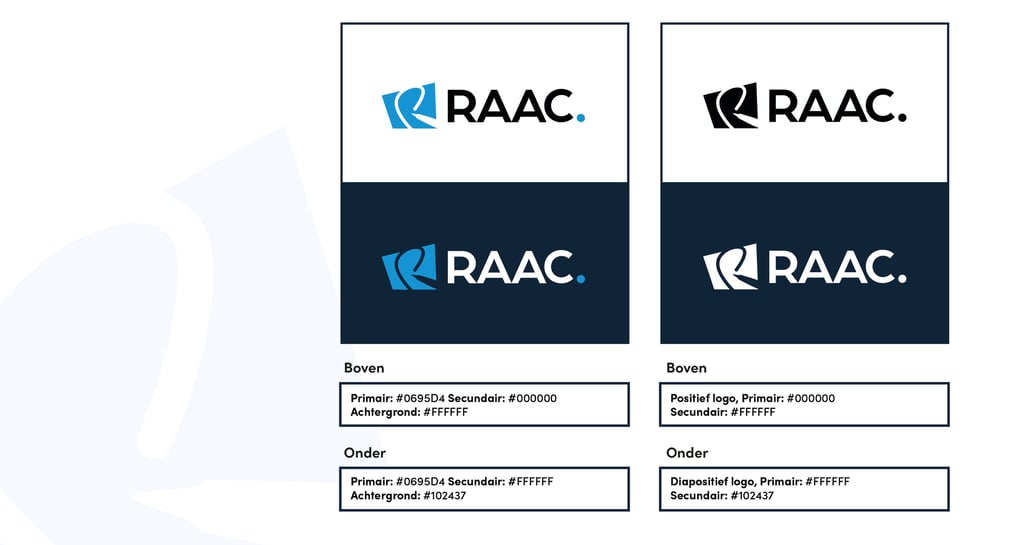 RAAC.

RAAC.

Boven

Primair: #0695D4 Secundair: #000000
Achtergrond: #FFFFFF

Onder

Primair: #0695D4 Secundair: #FFFFFF
Achtergrond: #102437

RAAC.

RAAC.

Boven

Positief logo, Primair: #000000
Secundair: #FFFFFF

Onder

Diapositief logo, Primair: #FFFFFF
Secundair: #102437